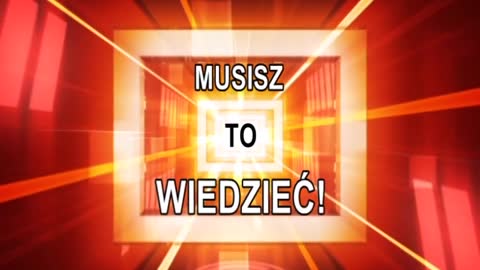 MUSISZ

TO

WIEDZIEĆ!